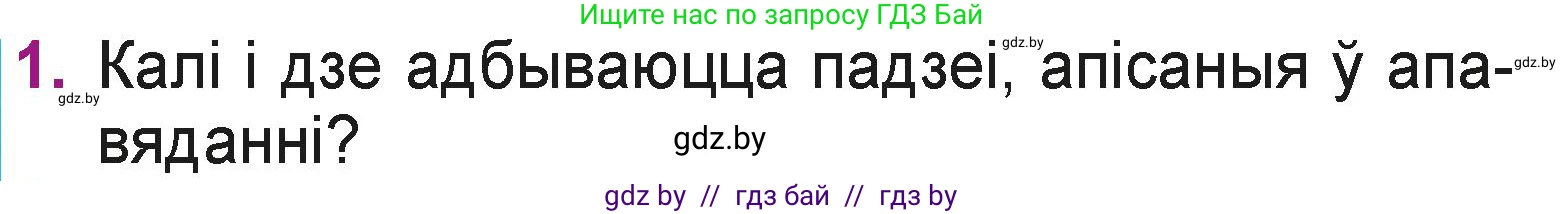 Ищите нас по запросу ГДЗ Бай

1. Калі і дзе адбываюцца падзеі, апісаныя ў апавяданні?

gdz.by gdz.by gdz.by gdz.by

gdz by // гдз бай // гдз by